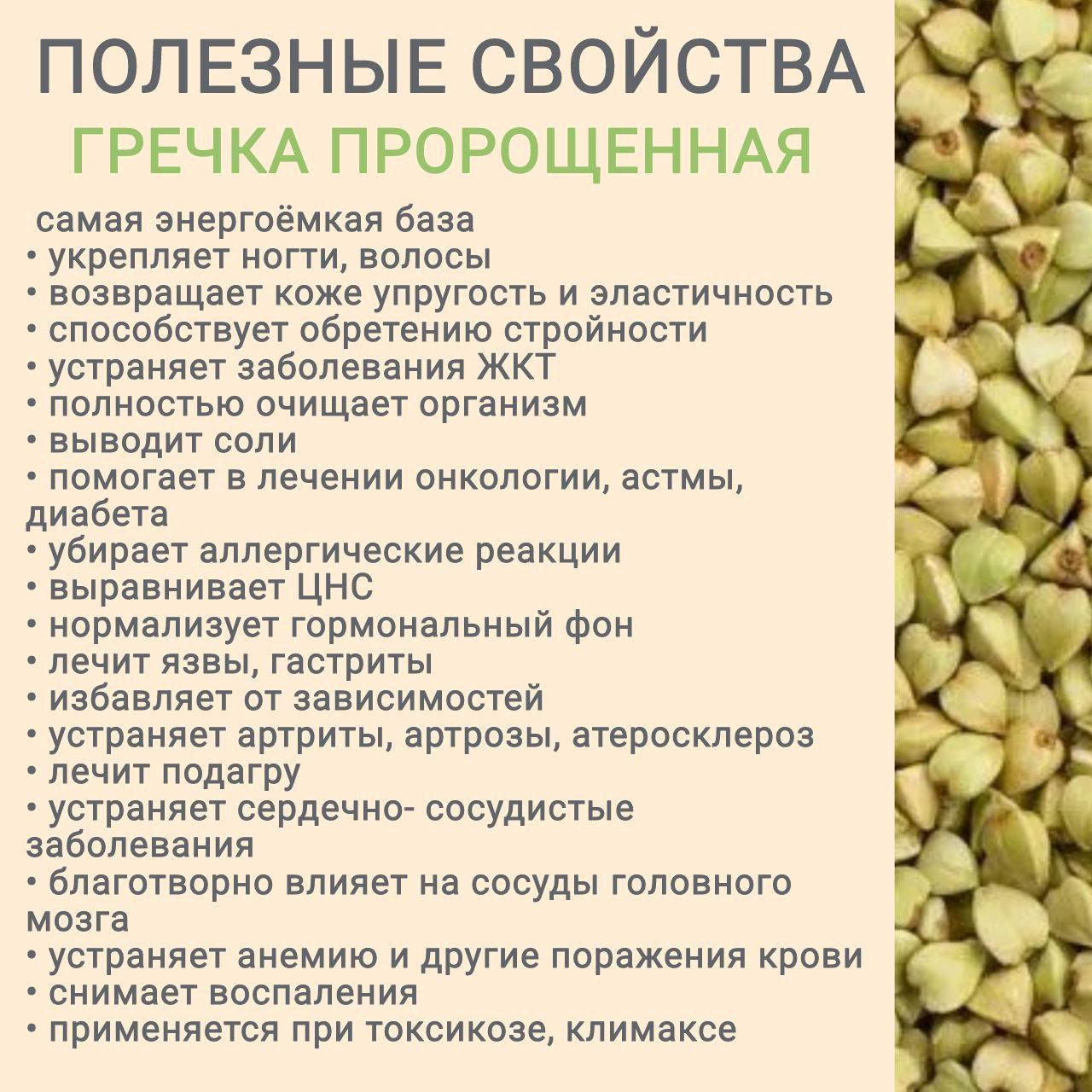 ПОЛЕЗНЫЕ СВОЙСТВА
ГРЕЧКА ПРОРОЩЕННАЯ

самая энергоёмкая база
• укрепляет ногти, волосы
• возвращает коже упругость и эластичность
• способствует обретению стройности
• устраняет заболевания ЖКТ
• полностью очищает организм
• выводит соли
• помогает в лечении онкологии, астмы, диабета
• убирает аллергические реакции
• выравнивает ЦНС
• нормализует гормональный фон
• лечит язвы, гастриты
• избавляет от зависимостей
• устраняет артриты, артрозы, атеросклероз
• лечит подагру
• устраняет сердечно- сосудистые заболевания
• благотворно влияет на сосуды головного мозга
• устраняет анемию и другие поражения крови
• снимает воспаления
• применяется при токсикозе, климаксе